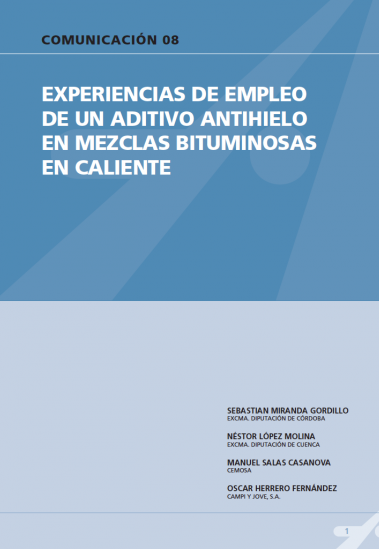 COMUNICACIÓN 08

EXPERIENCIAS DE EMPLEO DE UN ADITIVO ANTIHIELO EN MEZCLAS BITUMINOSAS EN CALIENTE

SEBASTIAN MIRANDA GORDILLO
EXCMA. DIPUTACIÓN DE CÓRDOBA

NÉSTOR LÓPEZ MOLINA
EXCMA. DIPUTACIÓN DE CUENCA

MANUEL SALAS CASANOVA
CEMOSA

OSCAR HERRERO FERNÁNDEZ
CAMPI Y JOVE, S.A.

1